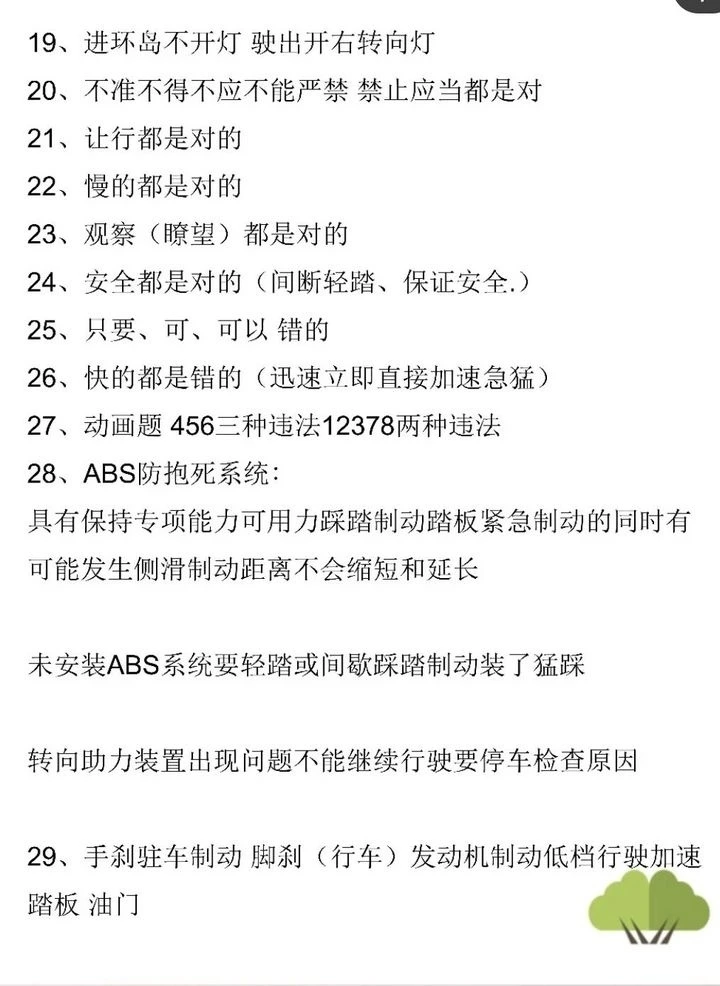 19、进环岛不开灯 驶出开右转向灯

20、不准不得不应不能严禁 禁止应当都是对

21、让行都是对的

22、慢的都是对的

23、观察（瞭望）都是对的

24、安全都是对的（间断轻踏、保证安全.）

25、只要、可、可以 错的

26、快的都是错的（迅速立即直接加速急猛）

27、动画题 456三种违法12378两种违法

28、ABS防抱死系统:

具有保持专项能力可用力踩踏制动踏板紧急制动的同时有可能发生侧滑制动距离不会缩短和延长

未安装ABS系统要轻踏或间歇踩踏制动装了猛踩

转向助力装置出现问题不能继续行驶要停车检查原因

29、手刹驻车制动 脚刹（行车）发动机制动低档行驶加速踏板 油门